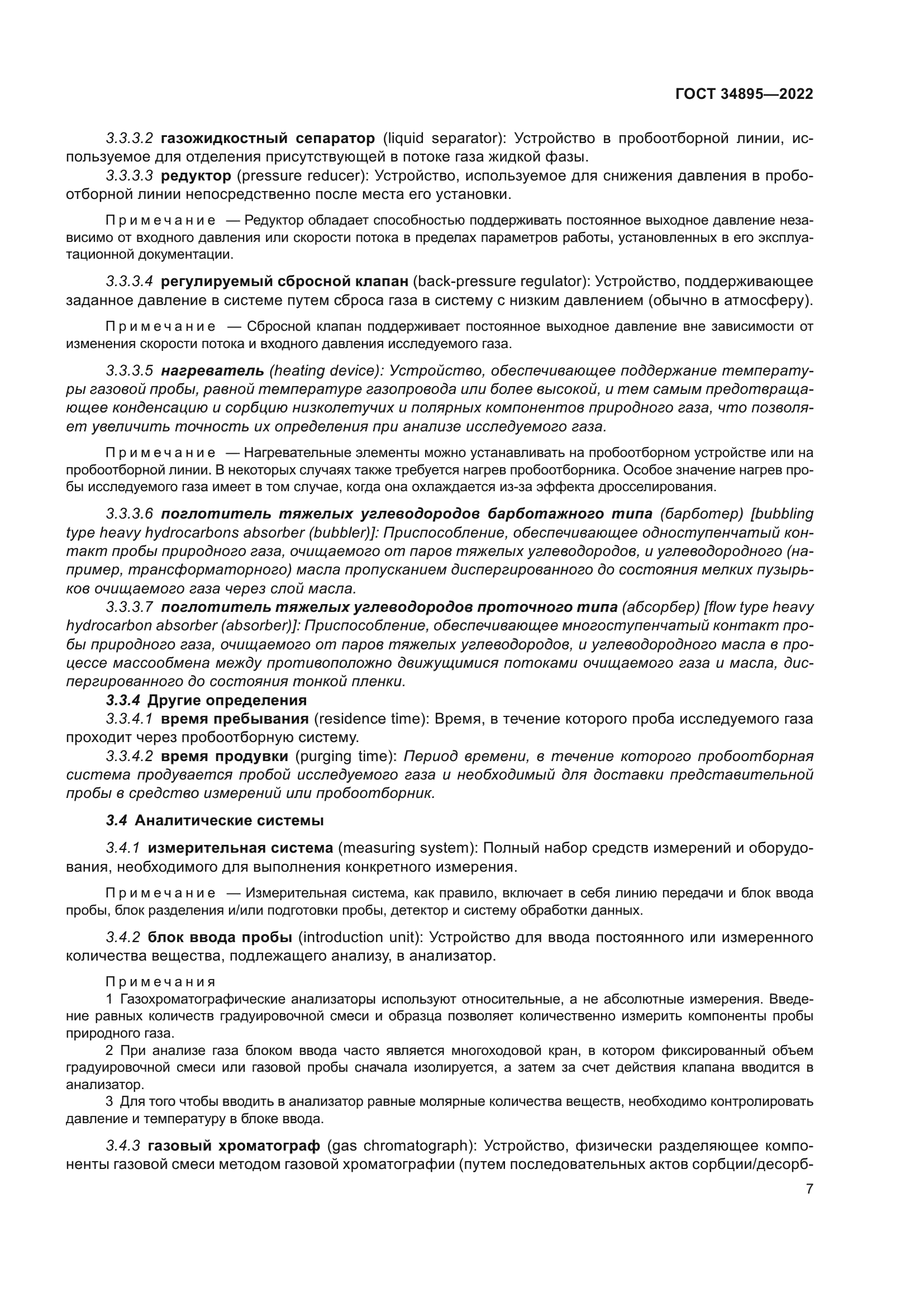 ГОСТ 34895—2022

3.3.3.2 газожидкостный сепаратор (liquid separator): Устройство в пробоотборной линии, используемое для отделения присутствующей в потоке газа жидкой фазы.

3.3.3.3 редуктор (pressure reducer): Устройство, используемое для снижения давления в пробоотборной линии непосредственно после места его установки.

Примечание — Редуктор обладает способностью поддерживать постоянное выходное давление независимо от входного давления или скорости потока в пределах параметров работы, установленных в его эксплуатационной документации.

3.3.3.4 регулируемый сбросной клапан (back-pressure regulator): Устройство, поддерживающее заданное давление в системе путем сброса газа в систему с низким давлением (обычно в атмосферу).

Примечание — Сбросной клапан поддерживает постоянное выходное давление вне зависимости от изменения скорости потока и входного давления исследуемого газа.

3.3.3.5 нагреватель (heating device): Устройство, обеспечивающее поддержание температуры газовой пробы, равной температуре газопровода или более высокой, и тем самым предотвращающее конденсацию и сорбцию низколетучих и полярных компонентов природного газа, что позволяет увеличить точность их определения при анализе исследуемого газа.

Примечание — Нагревательные элементы можно устанавливать на пробоотборном устройстве или на пробоотборной линии. В некоторых случаях также требуется нагрев пробоотборника. Особое значение нагрев пробы исследуемого газа имеет в том случае, когда она охлаждается из-за эффекта дросселирования.

3.3.3.6 поглотитель тяжелых углеводородов барботажного типа (барботер) [bubbling type heavy hydrocarbons absorber (bubbler)]: Приспособление, обеспечивающее одноступенчатый контакт пробы природного газа, очищаемого от паров тяжелых углеводородов, и углеводородного (например, трансформаторного) масла пропусканием диспергированного до состояния мелких пузырьков очищаемого газа через слой масла.

3.3.3.7 поглотитель тяжелых углеводородов проточного типа (абсорбер) [flow type heavy hydrocarbon absorber (absorber)]: Приспособление, обеспечивающее многоступенчатый контакт пробы природного газа, очищаемого от паров тяжелых углеводородов, и углеводородного масла в процессе массообмена между противоположно движущимися потоками очищаемого газа и масла, диспергированного до состояния тонкой пленки.

3.3.4 Другие определения

3.3.4.1 время пребывания (residence time): Время, в течение которого проба исследуемого газа проходит через пробоотборную систему.

3.3.4.2 время продувки (purging time): Период времени, в течение которого пробоотборная система продувается пробой исследуемого газа и необходимый для доставки представительной пробы в средство измерений или пробоотборник.

3.4 Аналитические системы

3.4.1 измерительная система (measuring system): Полный набор средств измерений и оборудования, необходимого для выполнения конкретного измерения.

Примечание — Измерительная система, как правило, включает в себя линию передачи и блок ввода пробы, блок разделения и/или подготовки пробы, детектор и систему обработки данных.

3.4.2 блок ввода пробы (introduction unit): Устройство для ввода постоянного или измеренного количества вещества, подлежащего анализу, в анализатор.

Примечания

1 Газохроматографические анализаторы используют относительные, а не абсолютные измерения. Введение равных количеств градуировочной смеси и образца позволяет количественно измерить компоненты пробы природного газа.

2 При анализе газа блоком ввода часто является многоходовой кран, в котором фиксированный объем градуировочной смеси или газовой пробы сначала изолируется, а затем за счет действия клапана вводится в анализатор.

3 Для того чтобы вводить в анализатор равные молярные количества веществ, необходимо контролировать давление и температуру в блоке ввода.

3.4.3 газовый хроматограф (gas chromatograph): Устройство, физически разделяющее компоненты газовой смеси методом газовой хроматографии (путем последовательных актов сорбции/десорб-

7